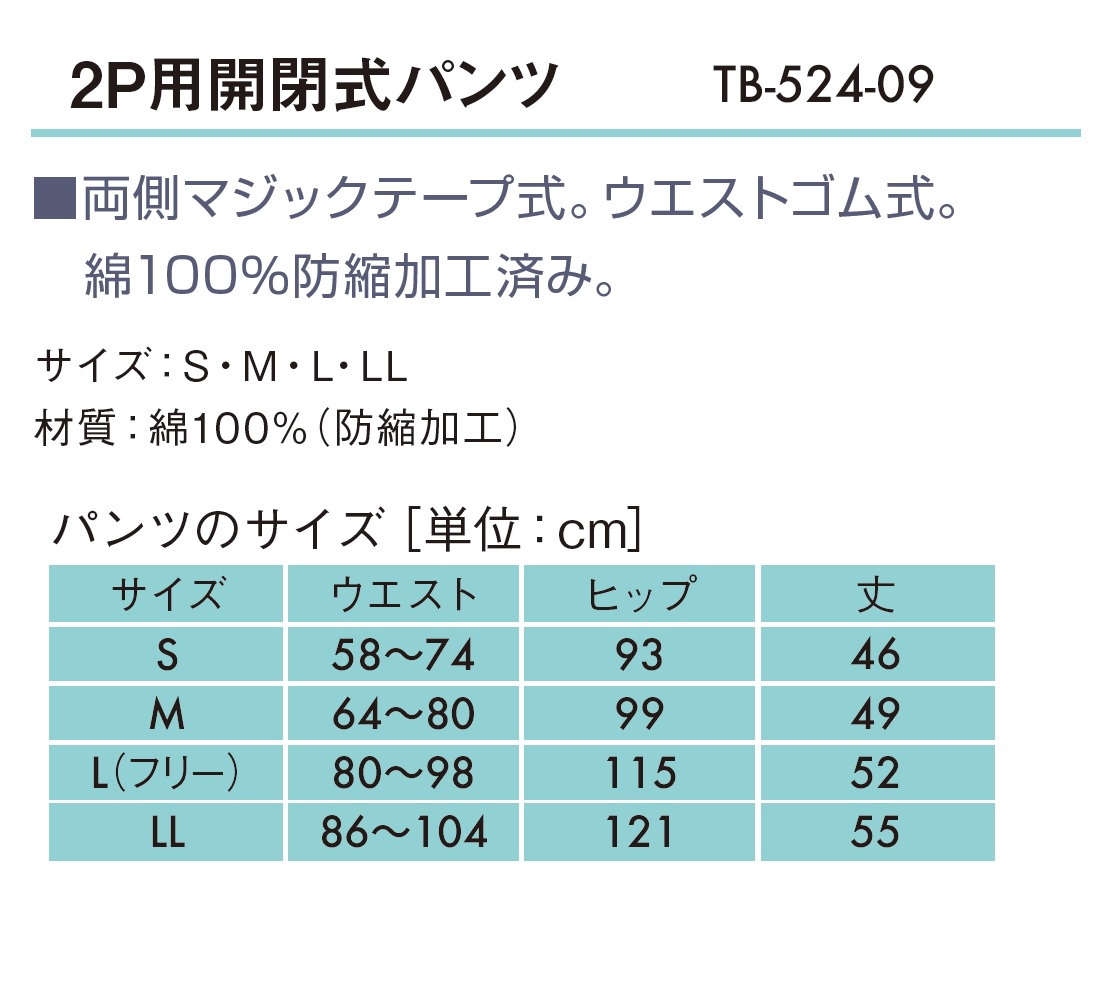 2P用開閉式パンツ TB-524-09

■両側マジックテープ式。ウエストゴム式。綿100%防縮加工済み。

サイズ：S・M・L・LL
材質：綿100%（防縮加工）

パンツのサイズ［単位：cm］

| サイズ | ウエスト | ヒップ | 丈 |
|---|---|---|---|
| S | 58〜74 | 93 | 46 |
| M | 64〜80 | 99 | 49 |
| L（フリー） | 80〜98 | 115 | 52 |
| LL | 86〜104 | 121 | 55 |